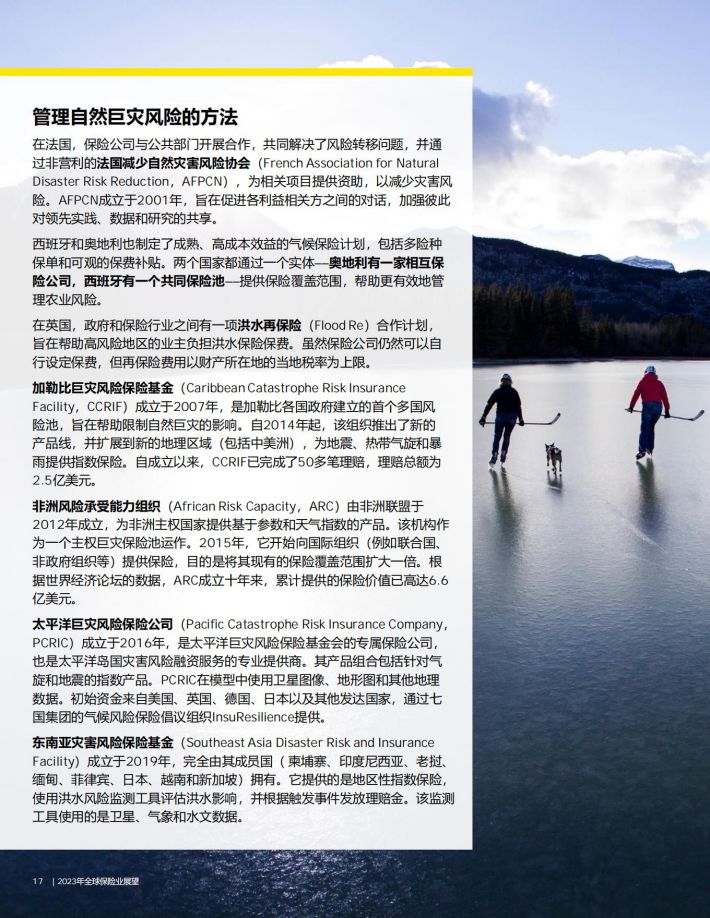 管理自然巨灾风险的方法

在法国，保险公司与公共部门开展合作，共同解决了风险转移问题，并通过非营利的法国减少自然灾害风险协会（French Association for Natural Disaster Risk Reduction，AFPCN），为相关项目提供资助，以减少灾害风险。AFPCN成立于2001年，旨在促进各利益相关方之间的对话，加强彼此对领先实践、数据和研究的共享。

西班牙和奥地利也制定了成熟、高成本效益的气候保险计划，包括多险种保单和可观的保费补贴。两个国家都通过一个实体—奥地利有一家相互保险公司，西班牙有一个共同保险池—提供保险覆盖范围，帮助更有效地管理农业风险。

在英国，政府和保险行业之间有一项洪水再保险（Flood Re）合作计划，旨在帮助高风险地区的业主负担洪水保险保费。虽然保险公司仍然可以自行设定保费，但再保险费用以财产所在地的当地税率为上限。

加勒比巨灾风险保险基金（Caribbean Catastrophe Risk Insurance Facility，CCRIF）成立于2007年，是加勒比各国政府建立的首个多国风险池，旨在帮助限制自然巨灾的影响。自2014年起，该组织推出了新的产品线，并扩展到新的地理区域（包括中美洲），为地震、热带气旋和暴雨提供指数保险。自成立以来，CCRIF已完成了50多笔理赔，理赔总额为2.5亿美元。

非洲风险承受能力组织（African Risk Capacity，ARC）由非洲联盟于2012年成立，为非洲主权国家提供基于参数和天气指数的产品。该机构作为一个主权巨灾保险池运作。2015年，它开始向国际组织（例如联合国、非政府组织等）提供保险，目的是将其现有的保险覆盖范围扩大一倍。根据世界经济论坛的数据，ARC成立十年来，累计提供的保险价值已高达6.6亿美元。

太平洋巨灾风险保险公司（Pacific Catastrophe Risk Insurance Company，PCRIC）成立于2016年，是太平洋巨灾风险保险基金会的专属保险公司，也是太平洋岛国灾害风险融资服务的专业提供商。其产品组合包括针对气旋和地震的指数产品。PCRIC在模型中使用卫星图像、地形图和其他地理数据。初始资金来自美国、英国、德国、日本以及其他发达国家，通过七国集团的气候风险保险倡议组织InsuResilience提供。

东南亚灾害风险保险基金（Southeast Asia Disaster Risk and Insurance Facility）成立于2019年，完全由其成员国（柬埔寨、印度尼西亚、老挝、缅甸、菲律宾、日本、越南和新加坡）拥有。它提供的是地区性指数保险，使用洪水风险监测工具评估洪水影响，并根据触发事件发放理赔金。该监测工具使用的是卫星、气象和水文数据。

17 | 2023年全球保险业展望